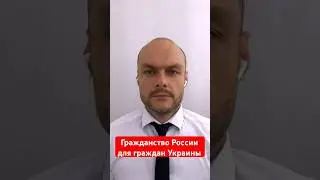 Гражданство России для граждан Украины